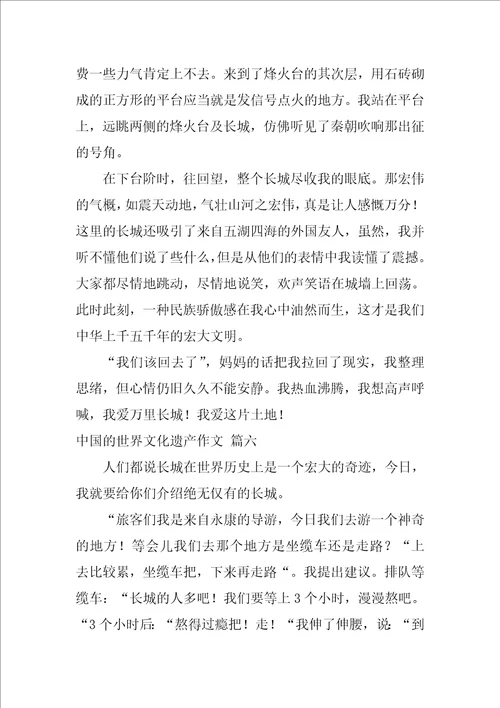 费一些力气肯定上不去。来到了烽火台的其次层，用石砖砌成的正方形的平台应当就是发信号点火的地方。我站在平台上，远眺两侧的烽火台及长城，仿佛听见了秦朝吹响那出征的号角。

在下台阶时，往回望，整个长城尽收我的眼底。那宏伟的气概，如震天动地，气壮山河之宏伟，真是让人感慨万分！这里的长城还吸引了来自五湖四海的外国友人，虽然，我并听不懂他们说了些什么，但是从他们的表情中我读懂了震撼。大家都尽情地跳动，尽情地说笑，欢声笑语在城墙上回荡。此时此刻，一种民族骄傲感在我心中油然而生，这才是我们中华上千五千年的宏大文明。

“我们该回去了”，妈妈的话把我拉回了现实，我整理思绪，但心情仍旧久久不能安静。我热血沸腾，我想高声呼喊，我爱万里长城！我爱这片土地！

中国的世界文化遗产作文 篇六

人们都说长城在世界历史上是一个宏大的奇迹，今日，我就要给你们介绍绝无仅有的长城。

“旅客们我是来自永康的导游，今日我们去游一个神奇的地方！等会儿我们去那个地方是坐缆车还是走路？“上去比较累，坐缆车把，下来再走路“。我提出建议。排队等缆车：“长城的人多吧！我们要等上3个小时，漫漫熬吧。“3个小时后：“熬得过瘾把！走！“我伸了伸腰，说“到